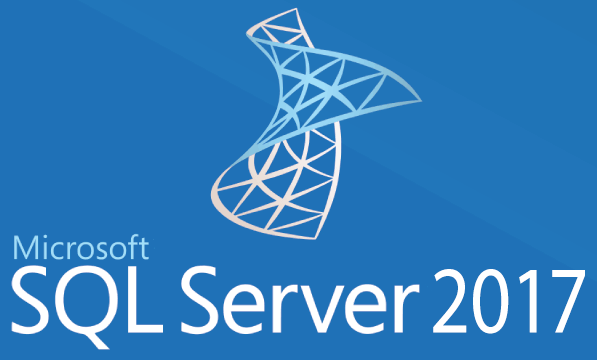 Microsoft
SQL Server 2017